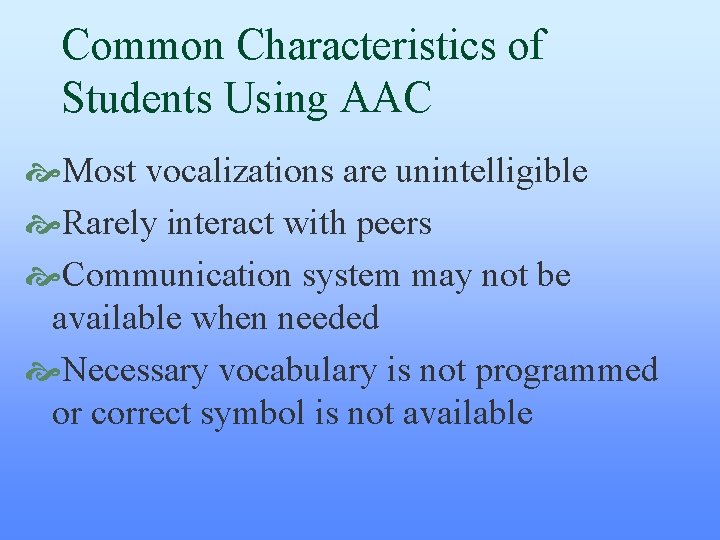 Common Characteristics of Students Using AAC

Most vocalizations are unintelligible

Rarely interact with peers

Communication system may not be available when needed

Necessary vocabulary is not programmed or correct symbol is not available